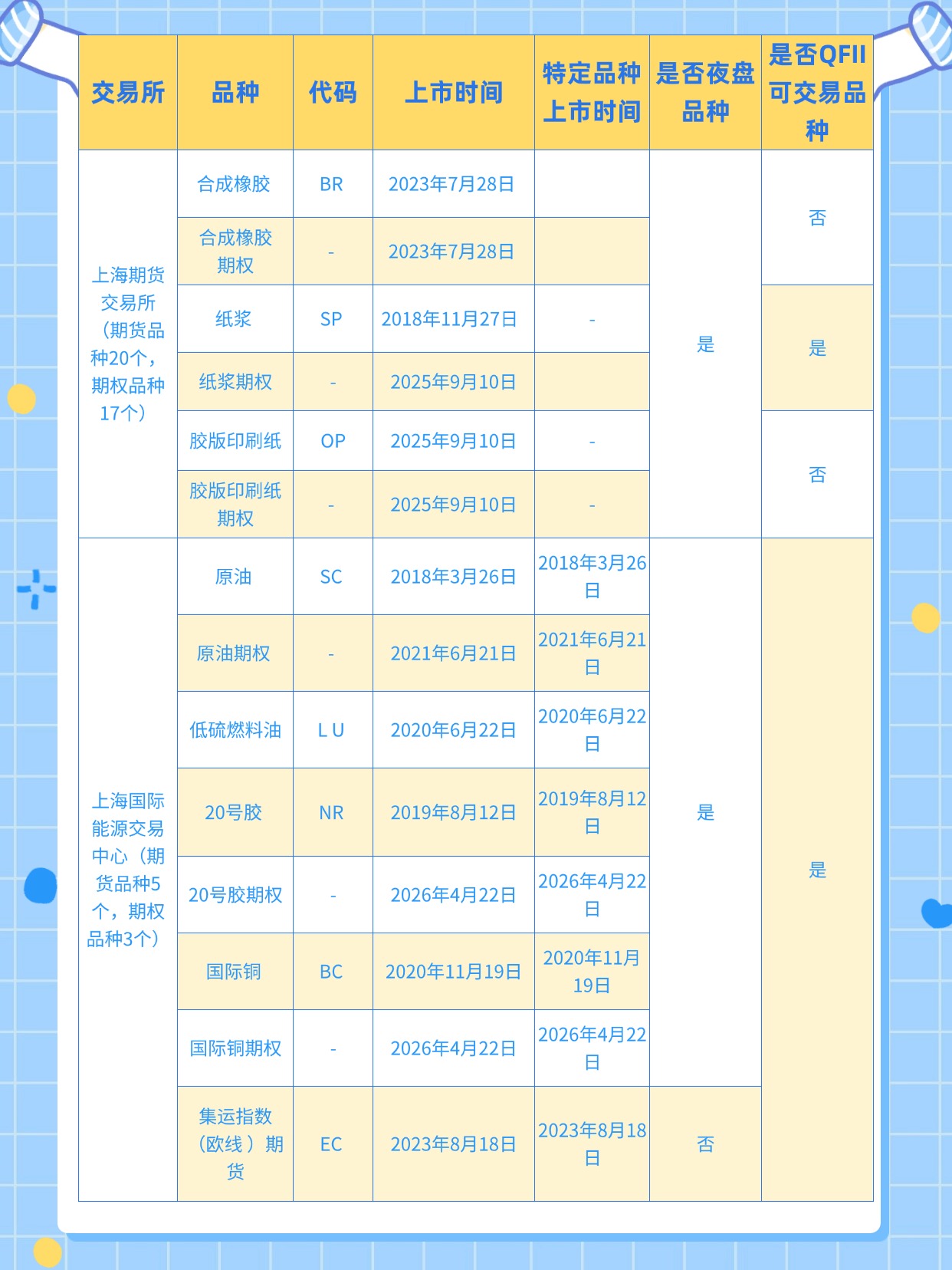 | 交易所 | 品种 | 代码 | 上市时间 | 特定品种上市时间 | 是否夜盘品种 | 是否QFII可交易品种 |
|---|---|---|---|---|---|---|
| 上海期货交易所（期货品种20个，期权品种17个） | 合成橡胶 | BR | 2023年7月28日 | | 是 | 否 |
| | 合成橡胶期权 | - | 2023年7月28日 | | | |
| | 纸浆 | SP | 2018年11月27日 | - | | 是 |
| | 纸浆期权 | - | 2025年9月10日 | | | |
| | 胶版印刷纸 | OP | 2025年9月10日 | - | | 否 |
| | 胶版印刷纸期权 | - | 2025年9月10日 | - | | |
| 上海国际能源交易中心（期货品种5个，期权品种3个） | 原油 | SC | 2018年3月26日 | 2018年3月26日 | 是 | 是 |
| | 原油期权 | - | 2021年6月21日 | 2021年6月21日 | | |
| | 低硫燃料油 | L U | 2020年6月22日 | 2020年6月22日 | | |
| | 20号胶 | NR | 2019年8月12日 | 2019年8月12日 | | |
| | 20号胶期权 | - | 2026年4月22日 | 2026年4月22日 | | |
| | 国际铜 | BC | 2020年11月19日 | 2020年11月19日 | | |
| | 国际铜期权 | - | 2026年4月22日 | 2026年4月22日 | | |
| | 集运指数（欧线）期货 | EC | 2023年8月18日 | 2023年8月18日 | 否 | |